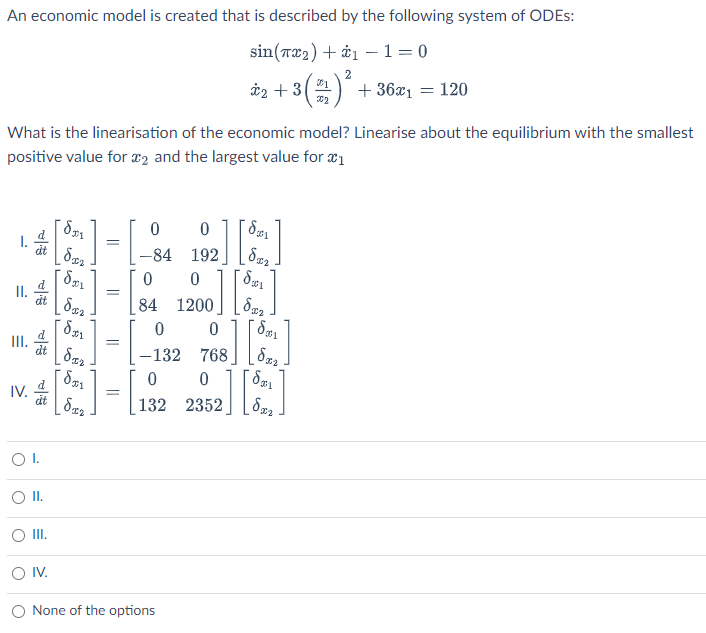 An economic model is created that is described by the following system of ODEs:

$\sin(\pi x_2) + \dot{x}_1 - 1 = 0$

$\dot{x}_2 + 3\left(\frac{x_1}{x_2}\right)^2 + 36x_1 = 120$

What is the linearisation of the economic model? Linearise about the equilibrium with the smallest positive value for $x_2$ and the largest value for $x_1$

I. $\frac{d}{dt}\begin{bmatrix} \delta_{x_1} \\ \delta_{x_2} \end{bmatrix} = \begin{bmatrix} 0 & 0 \\ -84 & 192 \end{bmatrix}\begin{bmatrix} \delta_{x_1} \\ \delta_{x_2} \end{bmatrix}$

II. $\frac{d}{dt}\begin{bmatrix} \delta_{x_1} \\ \delta_{x_2} \end{bmatrix} = \begin{bmatrix} 0 & 0 \\ 84 & 1200 \end{bmatrix}\begin{bmatrix} \delta_{x_1} \\ \delta_{x_2} \end{bmatrix}$

III. $\frac{d}{dt}\begin{bmatrix} \delta_{x_1} \\ \delta_{x_2} \end{bmatrix} = \begin{bmatrix} 0 & 0 \\ -132 & 768 \end{bmatrix}\begin{bmatrix} \delta_{x_1} \\ \delta_{x_2} \end{bmatrix}$

IV. $\frac{d}{dt}\begin{bmatrix} \delta_{x_1} \\ \delta_{x_2} \end{bmatrix} = \begin{bmatrix} 0 & 0 \\ 132 & 2352 \end{bmatrix}\begin{bmatrix} \delta_{x_1} \\ \delta_{x_2} \end{bmatrix}$

I.

II.

III.

IV.

None of the options